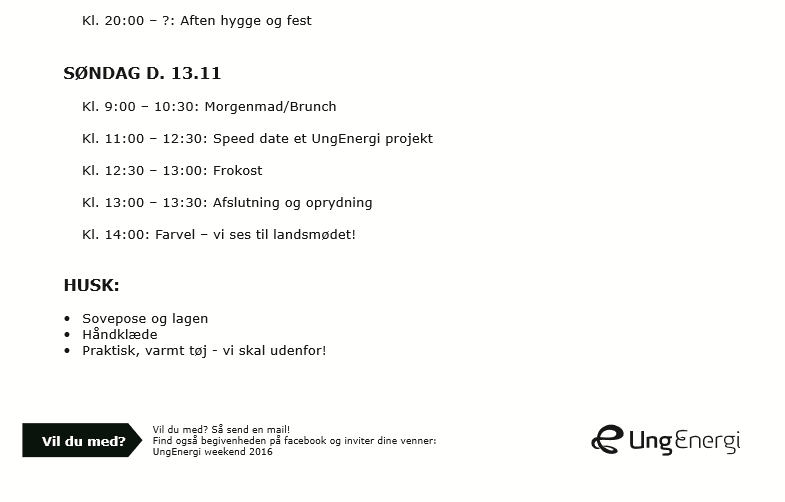 Kl. 20:00 – ?: Aften hygge og fest

SØNDAG D. 13.11

Kl. 9:00 – 10:30: Morgenmad/Brunch

Kl. 11:00 – 12:30: Speed date et UngEnergi projekt

Kl. 12:30 – 13:00: Frokost

Kl. 13:00 – 13:30: Afslutning og oprydning

Kl. 14:00: Farvel – vi ses til landsmødet!

HUSK:

• Sovepose og lagen
• Håndklæde
• Praktisk, varmt tøj - vi skal udenfor!

Vil du med?

Vil du med? Så send en mail!
Find også begivenheden på facebook og inviter dine venner:
UngEnergi weekend 2016

UngEnergi